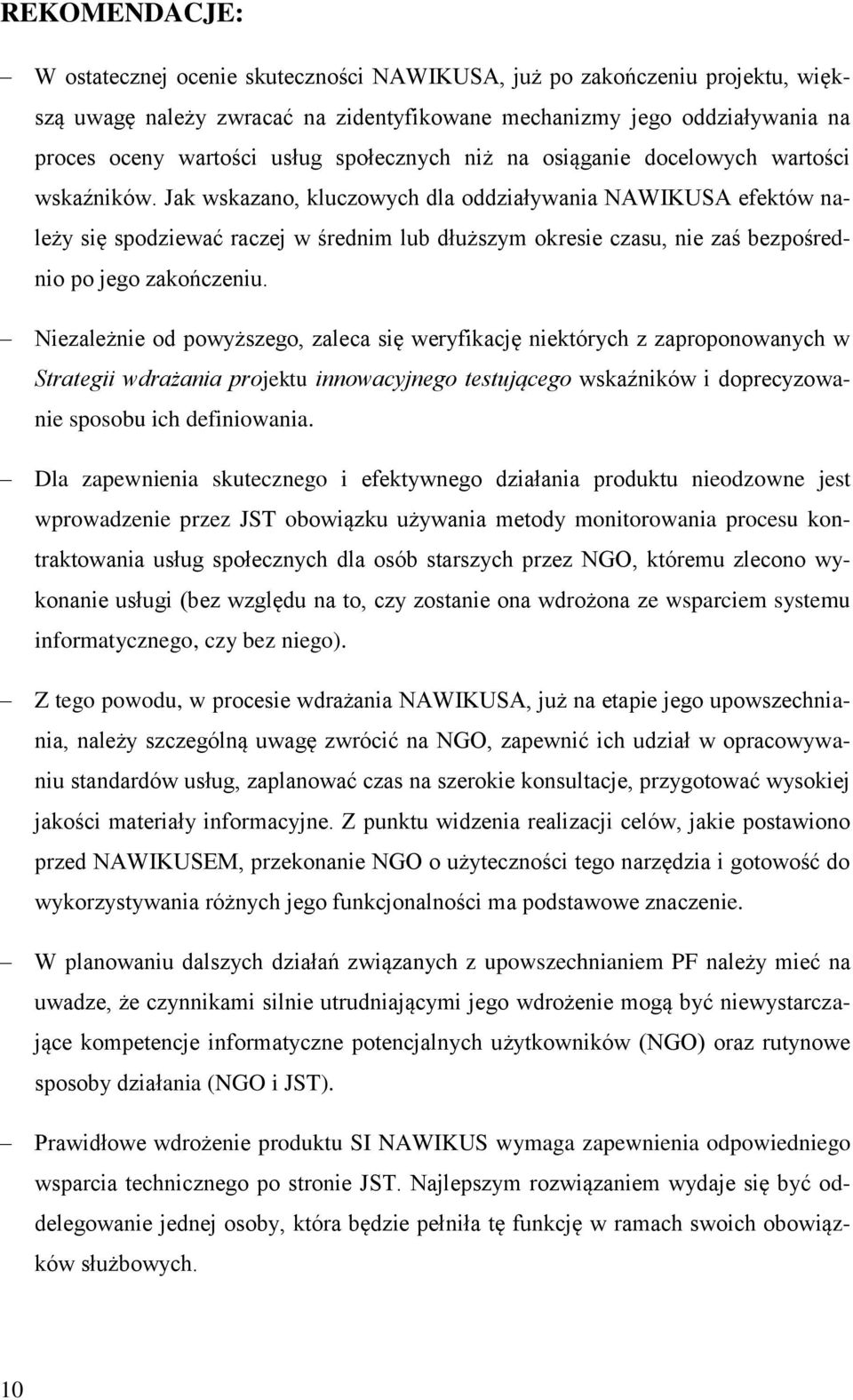 REKOMENDACJE:

– W ostatecznej ocenie skuteczności NAWIKUSA, już po zakończeniu projektu, większą uwagę należy zwracać na zidentyfikowane mechanizmy jego oddziaływania na proces oceny wartości usług społecznych niż na osiąganie docelowych wartości wskaźników. Jak wskazano, kluczowych dla oddziaływania NAWIKUSA efektów należy się spodziewać raczej w średnim lub dłuższym okresie czasu, nie zaś bezpośrednio po jego zakończeniu.

– Niezależnie od powyższego, zaleca się weryfikację niektórych z zaproponowanych w Strategii wdrażania projektu innowacyjnego testującego wskaźników i doprecyzowanie sposobu ich definiowania.

– Dla zapewnienia skutecznego i efektywnego działania produktu nieodzowne jest wprowadzenie przez JST obowiązku używania metody monitorowania procesu kontraktowania usług społecznych dla osób starszych przez NGO, któremu zlecono wykonanie usługi (bez względu na to, czy zostanie ona wdrożona ze wsparciem systemu informatycznego, czy bez niego).

– Z tego powodu, w procesie wdrażania NAWIKUSA, już na etapie jego upowszechniania, należy szczególną uwagę zwrócić na NGO, zapewnić ich udział w opracowywaniu standardów usług, zaplanować czas na szerokie konsultacje, przygotować wysokiej jakości materiały informacyjne. Z punktu widzenia realizacji celów, jakie postawiono przed NAWIKUSEM, przekonanie NGO o użyteczności tego narzędzia i gotowość do wykorzystywania różnych jego funkcjonalności ma podstawowe znaczenie.

– W planowaniu dalszych działań związanych z upowszechnianiem PF należy mieć na uwadze, że czynnikami silnie utrudniającymi jego wdrożenie mogą być niewystarczające kompetencje informatyczne potencjalnych użytkowników (NGO) oraz rutynowe sposoby działania (NGO i JST).

– Prawidłowe wdrożenie produktu SI NAWIKUS wymaga zapewnienia odpowiedniego wsparcia technicznego po stronie JST. Najlepszym rozwiązaniem wydaje się być oddelegowanie jednej osoby, która będzie pełniła tę funkcję w ramach swoich obowiązków służbowych.

10